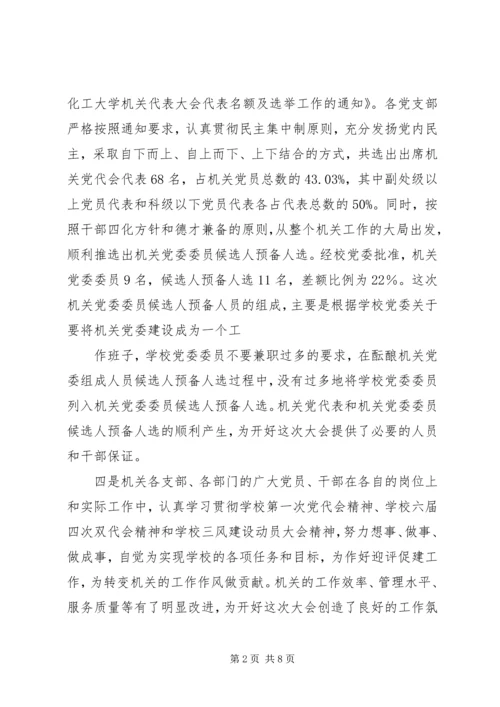 化工大学机关代表大会代表名额及选举工作的通知》。各党支部严格按照通知要求，认真贯彻民主集中制原则，充分发扬党内民主，采取自下而上、自上而下、上下结合的方式，共选出出席机关党代会代表68名，占机关党员总数的43.03%，其中副处级以上党员代表和科级以下党员代表各占代表总数的50%。同时，按照干部四化方针和德才兼备的原则，从整个机关工作的大局出发，顺利推选出机关党委委员候选人预备人选。经校党委批准，机关党委委员9名，候选人预备人选11名，差额比例为22%。这次机关党委委员候选人预备人员的组成，主要是根据学校党委关于要将机关党委建设成为一个工

作班子，学校党委委员不要兼职过多的要求，在酝酿机关党委组成人员候选人预备人选过程中，没有过多地将学校党委委员列入机关党委委员候选人预备人选。机关党代表和机关党委委员候选人预备人选的顺利产生，为开好这次大会提供了必要的人员和干部保证。

四是机关各支部、各部门的广大党员、干部在各自的岗位上和实际工作中，认真学习贯彻学校第一次党代会精神、学校六届四次双代会精神和学校三风建设动员大会精神，努力想事、做事、做成事，自觉为实现学校的各项任务和目标，为作好迎评促建工作，为转变机关的工作作风做贡献。机关的工作效率、管理水平、服务质量等有了明显改进，为开好这次大会创造了良好的工作氛

第2页 共8页